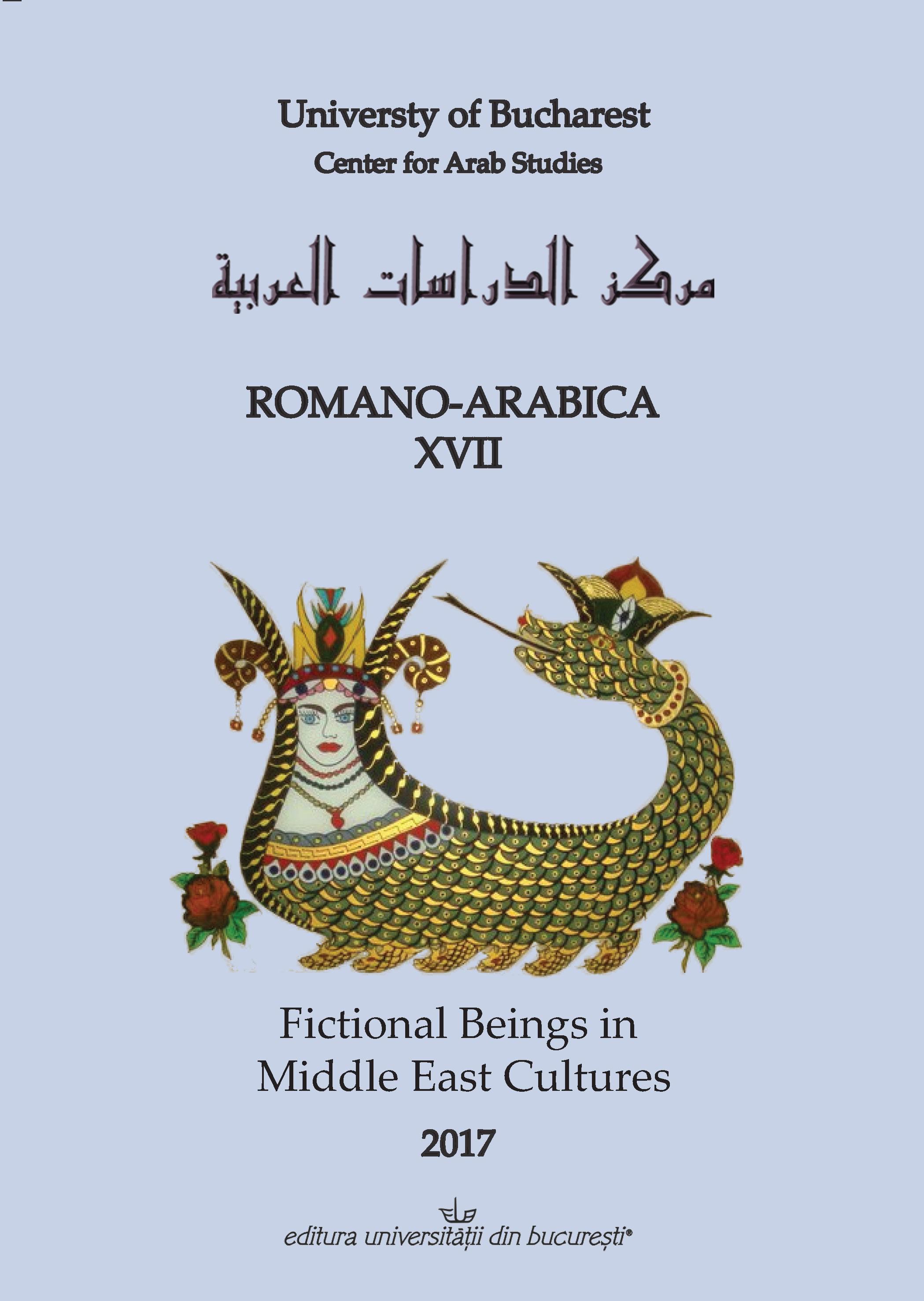 Universty of Bucharest
Center for Arab Studies

مركز الدراسات العربية

ROMANO-ARABICA
XVII

Fictional Beings in Middle East Cultures

2017

editura universității din bucurești®